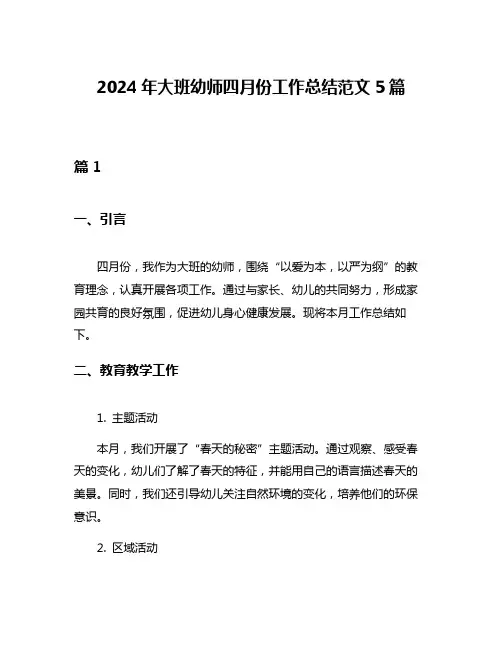 2024 年大班幼师四月份工作总结范文 5 篇

篇 1

一、引言

四月份，我作为大班的幼师，围绕“以爱为本，以严为纲”的教育理念，认真开展各项工作。通过与家长、幼儿的共同努力，形成家园共育的良好氛围，促进幼儿身心健康发展。现将本月工作总结如下。

二、教育教学工作

1. 主题活动

本月，我们开展了“春天的秘密”主题活动。通过观察、感受春天的变化，幼儿们了解了春天的特征，并能用自己的语言描述春天的美景。同时，我们还引导幼儿关注自然环境的变化，培养他们的环保意识。

2. 区域活动